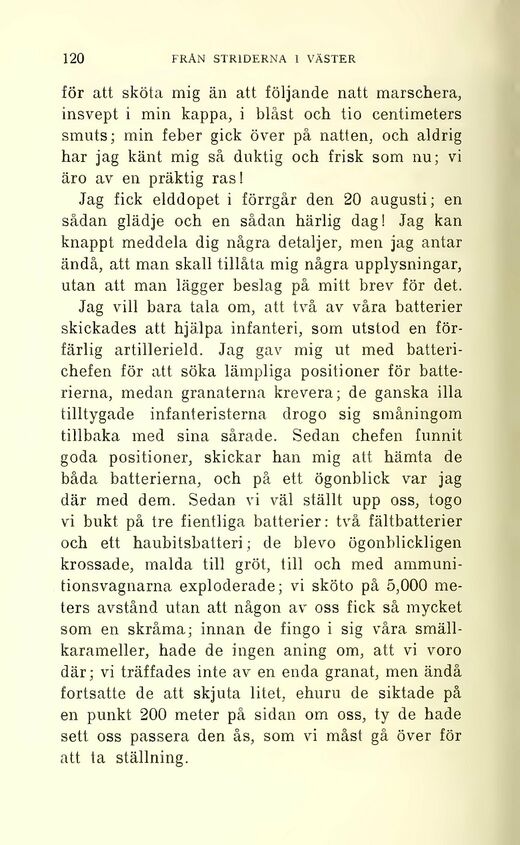 120 FRÅN STRIDERNA I VÄSTER

för att sköta mig än att följande natt marschera, insvept i min kappa, i blåst och tio centimeters smuts; min feber gick över på natten, och aldrig har jag känt mig så duktig och frisk som nu; vi äro av en präktig ras!

Jag fick elddopet i förrgår den 20 augusti; en sådan glädje och en sådan härlig dag! Jag kan knappt meddela dig några detaljer, men jag antar ändå, att man skall tillåta mig några upplysningar, utan att man lägger beslag på mitt brev för det. Jag vill bara tala om, att två av våra batterier skickades att hjälpa infanteri, som utstod en förfärlig artillerield. Jag gav mig ut med batterichefen för att söka lämpliga positioner för batterierna, medan granaterna krevera; de ganska illa tilltygade infanteristerna drogo sig småningom tillbaka med sina sårade. Sedan chefen funnit goda positioner, skickar han mig att hämta de båda batterierna, och på ett ögonblick var jag där med dem. Sedan vi väl ställt upp oss, togo vi bukt på tre fientliga batterier: två fältbatterier och ett haubitsbatteri; de blevo ögonblickligen krossade, malda till gröt, till och med ammunitionsvagnarna exploderade; vi sköto på 5,000 meters avstånd utan att någon av oss fick så mycket som en skråma; innan de fingo i sig våra smällkarameller, hade de ingen aning om, att vi voro där; vi träffades inte av en enda granat, men ändå fortsatte de att skjuta litet, ehuru de siktade på en punkt 200 meter på sidan om oss, ty de hade sett oss passera den ås, som vi måst gå över för att ta ställning.